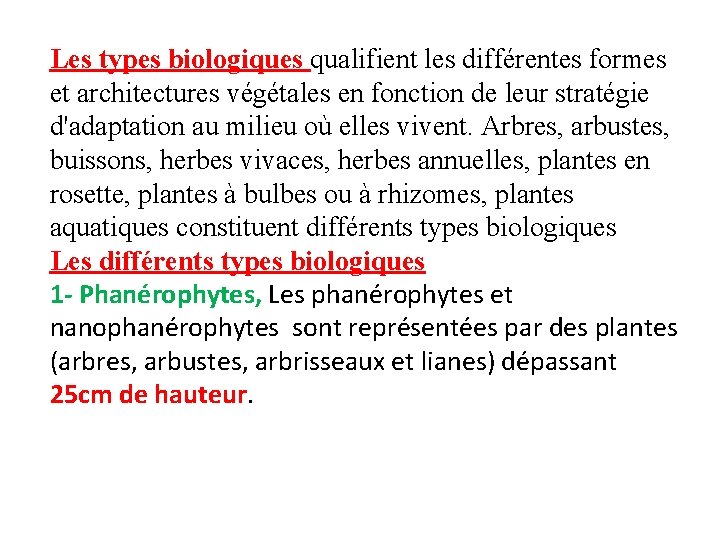 Les types biologiques qualifient les différentes formes et architectures végétales en fonction de leur stratégie d'adaptation au milieu où elles vivent. Arbres, arbustes, buissons, herbes vivaces, herbes annuelles, plantes en rosette, plantes à bulbes ou à rhizomes, plantes aquatiques constituent différents types biologiques
Les différents types biologiques
1- Phanérophytes, Les phanérophytes et nanophanérophytes sont représentées par des plantes (arbres, arbustes, arbrisseaux et lianes) dépassant 25cm de hauteur.